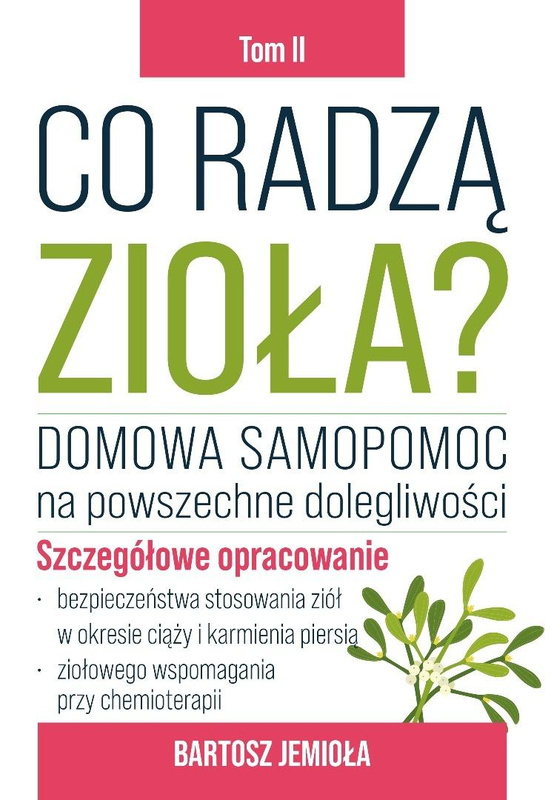 Tom II

CO RADZĄ ZIOŁA?

DOMOWA SAMOPOMOC na powszechne dolegliwości

Szczegółowe opracowanie

· bezpieczeństwa stosowania ziół w okresie ciąży i karmienia piersią
· ziołowego wspomagania przy chemioterapii

BARTOSZ JEMIOŁA